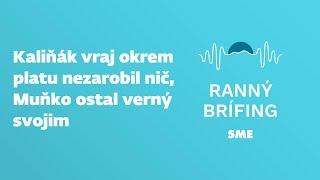 Kaliňák vraj okrem platu nezarobil nič, Muňko ostal verný svojim

RANNÝ BRÍFING

SME